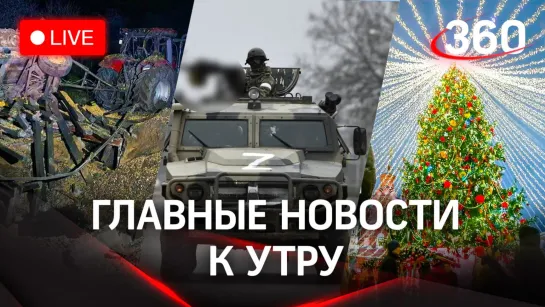 LIVE

360

Z

ГЛАВНЫЕ НОВОСТИ К УТРУ